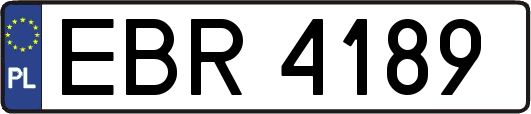 PL

EBR 4189